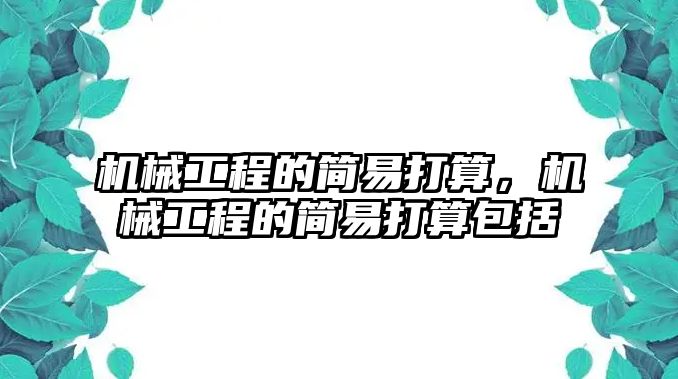 机械工程的简易打算，机械工程的简易打算包括